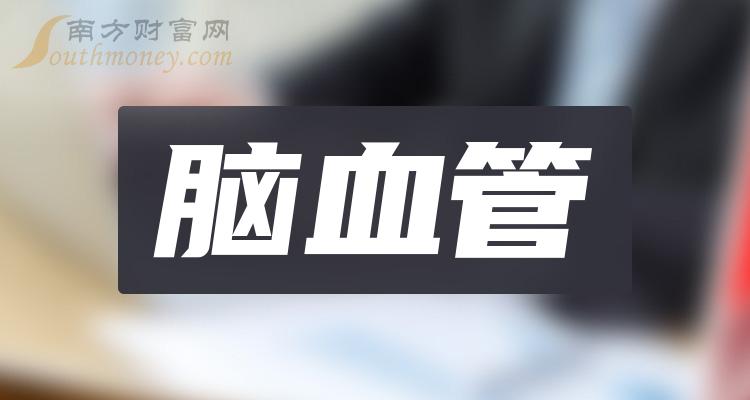 南方财富网
Southmoney.com

脑血管